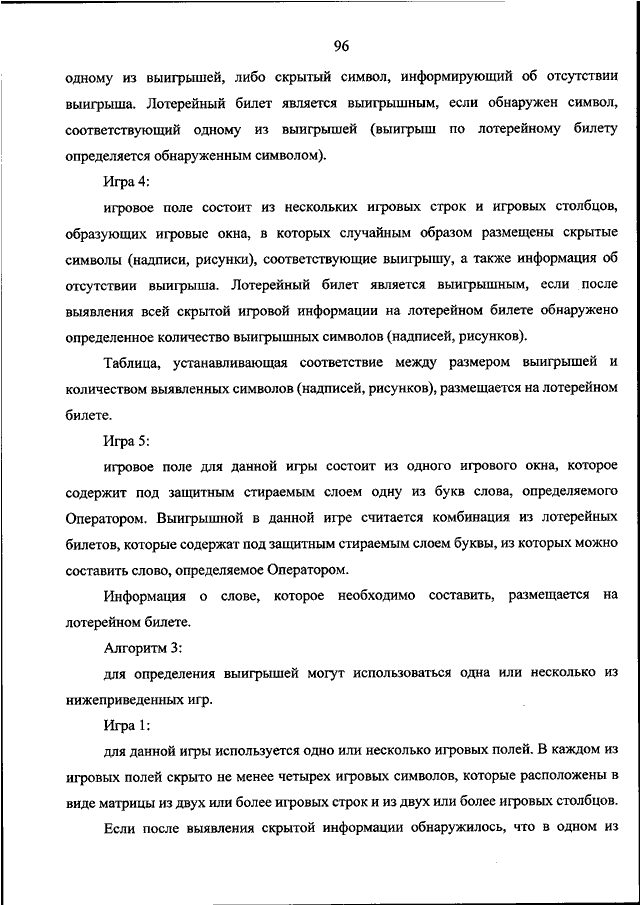 96

одному из выигрышей, либо скрытый символ, информирующий об отсутствии выигрыша. Лотерейный билет является выигрышным, если обнаружен символ, соответствующий одному из выигрышей (выигрыш по лотерейному билету определяется обнаруженным символом).

Игра 4:

игровое поле состоит из нескольких игровых строк и игровых столбцов, образующих игровые окна, в которых случайным образом размещены скрытые символы (надписи, рисунки), соответствующие выигрышу, а также информация об отсутствии выигрыша. Лотерейный билет является выигрышным, если после выявления всей скрытой игровой информации на лотерейном билете обнаружено определенное количество выигрышных символов (надписей, рисунков).

Таблица, устанавливающая соответствие между размером выигрышей и количеством выявленных символов (надписей, рисунков), размещается на лотерейном билете.

Игра 5:

игровое поле для данной игры состоит из одного игрового окна, которое содержит под защитным стираемым слоем одну из букв слова, определяемого Оператором. Выигрышной в данной игре считается комбинация из лотерейных билетов, которые содержат под защитным стираемым слоем буквы, из которых можно составить слово, определяемое Оператором.

Информация о слове, которое необходимо составить, размещается на лотерейном билете.

Алгоритм 3:

для определения выигрышей могут использоваться одна или несколько из нижеприведенных игр.

Игра 1:

для данной игры используется одно или несколько игровых полей. В каждом из игровых полей скрыто не менее четырех игровых символов, которые расположены в виде матрицы из двух или более игровых строк и из двух или более игровых столбцов.

Если после выявления скрытой информации обнаружилось, что в одном из